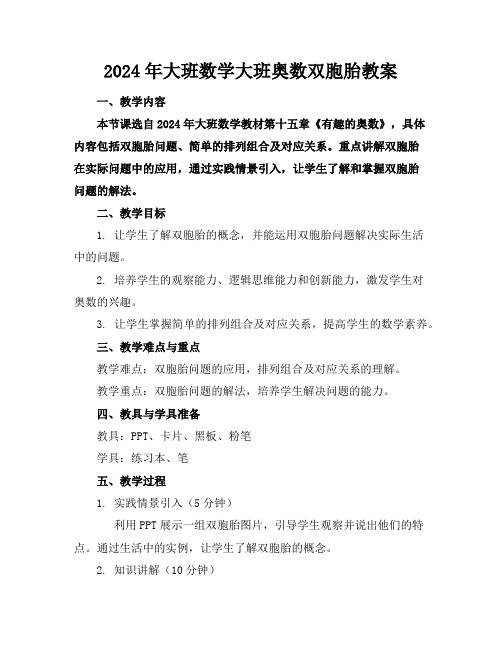 2024年大班数学大班奥数双胞胎教案

一、教学内容

本节课选自2024年大班数学教材第十五章《有趣的奥数》，具体内容包括双胞胎问题、简单的排列组合及对应关系。重点讲解双胞胎在实际问题中的应用，通过实践情景引入，让学生了解和掌握双胞胎问题的解法。

二、教学目标

1. 让学生了解双胞胎的概念，并能运用双胞胎问题解决实际生活中的问题。

2. 培养学生的观察能力、逻辑思维能力和创新能力，激发学生对奥数的兴趣。

3. 让学生掌握简单的排列组合及对应关系，提高学生的数学素养。

三、教学难点与重点

教学难点：双胞胎问题的应用，排列组合及对应关系的理解。

教学重点：双胞胎问题的解法，培养学生解决问题的能力。

四、教具与学具准备

教具：PPT、卡片、黑板、粉笔

学具：练习本、笔

五、教学过程

1. 实践情景引入（5分钟）

利用PPT展示一组双胞胎图片，引导学生观察并说出他们的特点。通过生活中的实例，让学生了解双胞胎的概念。

2. 知识讲解（10分钟）